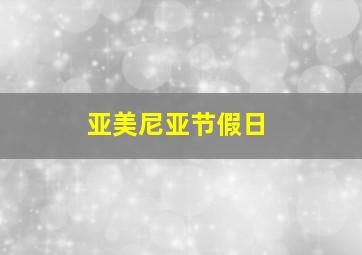 亚美尼亚节假日